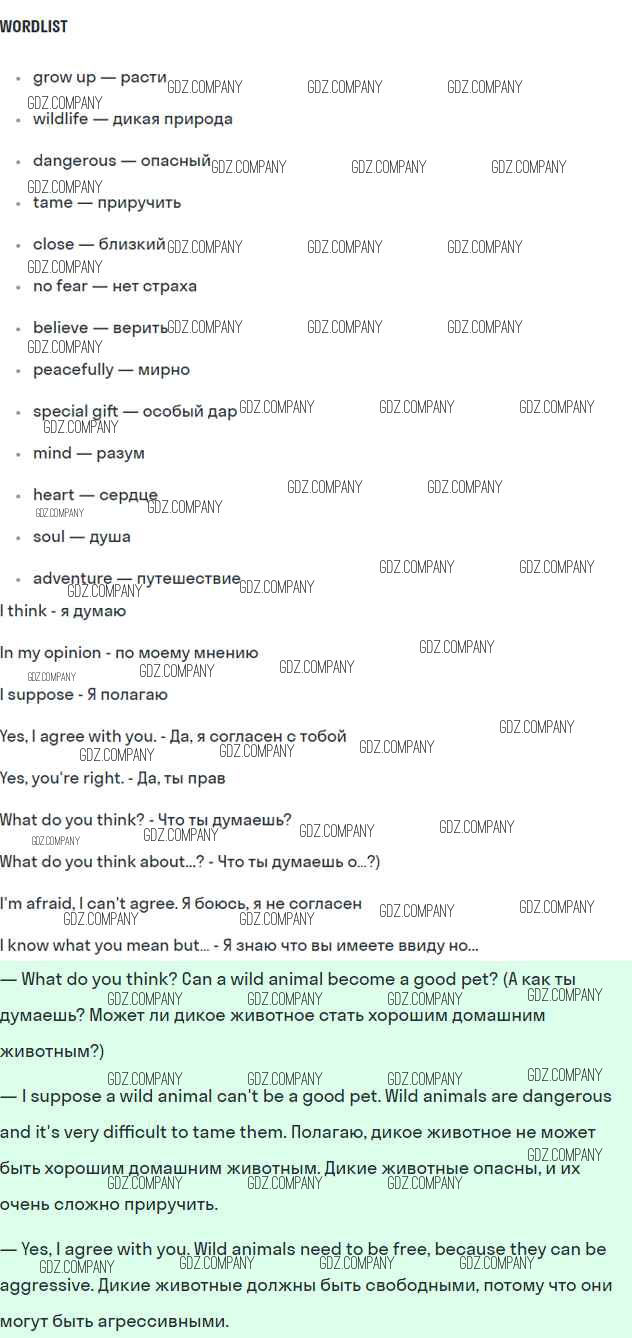 WORDLIST

• grow up — расти
• wildlife — дикая природа
• dangerous — опасный
• tame — приручить
• close — близкий
• no fear — нет страха
• believe — верить
• peacefully — мирно
• special gift — особый дар
• mind — разум
• heart — сердце
• soul — душа
• adventure — путешествие

I think - я думаю

In my opinion - по моему мнению

I suppose - Я полагаю

Yes, I agree with you. - Да, я согласен с тобой

Yes, you're right. - Да, ты прав

What do you think? - Что ты думаешь?

What do you think about...? - Что ты думаешь о...?)

I'm afraid, I can't agree. Я боюсь, я не согласен

I know what you mean but... - Я знаю что вы имеете ввиду но...

— What do you think? Can a wild animal become a good pet? (А как ты думаешь? Может ли дикое животное стать хорошим домашним животным?)

— I suppose a wild animal can't be a good pet. Wild animals are dangerous and it's very difficult to tame them. Полагаю, дикое животное не может быть хорошим домашним животным. Дикие животные опасны, и их очень сложно приручить.

— Yes, I agree with you. Wild animals need to be free, because they can be aggressive. Дикие животные должны быть свободными, потому что они могут быть агрессивными.

GDZ.COMPANY